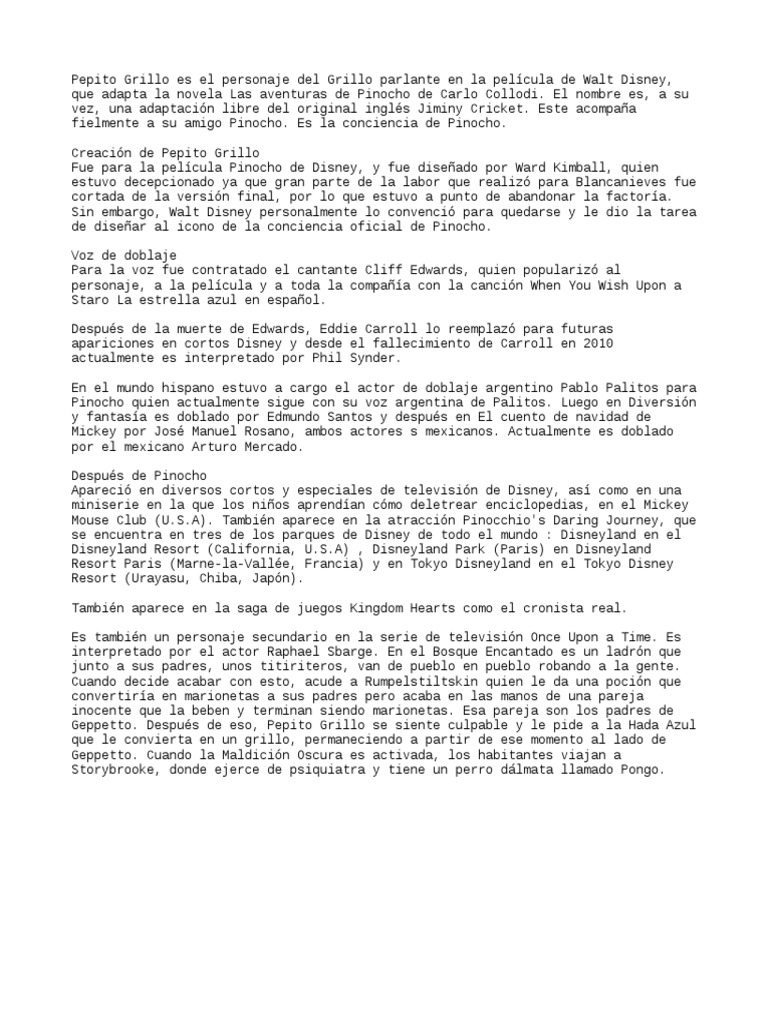 Pepito Grillo es el personaje del Grillo parlante en la película de Walt Disney, que adapta la novela Las aventuras de Pinocho de Carlo Collodi. El nombre es, a su vez, una adaptación libre del original inglés Jiminy Cricket. Este acompaña fielmente a su amigo Pinocho. Es la conciencia de Pinocho.

Creación de Pepito Grillo
Fue para la película Pinocho de Disney, y fue diseñado por Ward Kimball, quien estuvo decepcionado ya que gran parte de la labor que realizó para Blancanieves fue cortada de la versión final, por lo que estuvo a punto de abandonar la factoría. Sin embargo, Walt Disney personalmente lo convenció para quedarse y le dio la tarea de diseñar al icono de la conciencia oficial de Pinocho.

Voz de doblaje
Para la voz fue contratado el cantante Cliff Edwards, quien popularizó al personaje, a la película y a toda la compañía con la canción When You Wish Upon a Staro La estrella azul en español.

Después de la muerte de Edwards, Eddie Carroll lo reemplazó para futuras apariciones en cortos Disney y desde el fallecimiento de Carroll en 2010 actualmente es interpretado por Phil Synder.

En el mundo hispano estuvo a cargo el actor de doblaje argentino Pablo Palitos para Pinocho quien actualmente sigue con su voz argentina de Palitos. Luego en Diversión y fantasía es doblado por Edmundo Santos y después en El cuento de navidad de Mickey por José Manuel Rosano, ambos actores s mexicanos. Actualmente es doblado por el mexicano Arturo Mercado.

Después de Pinocho
Apareció en diversos cortos y especiales de televisión de Disney, así como en una miniserie en la que los niños aprendían cómo deletrear enciclopedias, en el Mickey Mouse Club (U.S.A). También aparece en la atracción Pinocchio's Daring Journey, que se encuentra en tres de los parques de Disney de todo el mundo : Disneyland en el Disneyland Resort (California, U.S.A) , Disneyland Park (Paris) en Disneyland Resort Paris (Marne-la-Vallée, Francia) y en Tokyo Disneyland en el Tokyo Disney Resort (Urayasu, Chiba, Japón).

También aparece en la saga de juegos Kingdom Hearts como el cronista real.

Es también un personaje secundario en la serie de televisión Once Upon a Time. Es interpretado por el actor Raphael Sbarge. En el Bosque Encantado es un ladrón que junto a sus padres, unos titiriteros, van de pueblo en pueblo robando a la gente. Cuando decide acabar con esto, acude a Rumpelstiltskin quien le da una poción que convertiría en marionetas a sus padres pero acaba en las manos de una pareja inocente que la beben y terminan siendo marionetas. Esa pareja son los padres de Geppetto. Después de eso, Pepito Grillo se siente culpable y le pide a la Hada Azul que le convierta en un grillo, permaneciendo a partir de ese momento al lado de Geppetto. Cuando la Maldición Oscura es activada, los habitantes viajan a Storybrooke, donde ejerce de psiquiatra y tiene un perro dálmata llamado Pongo.